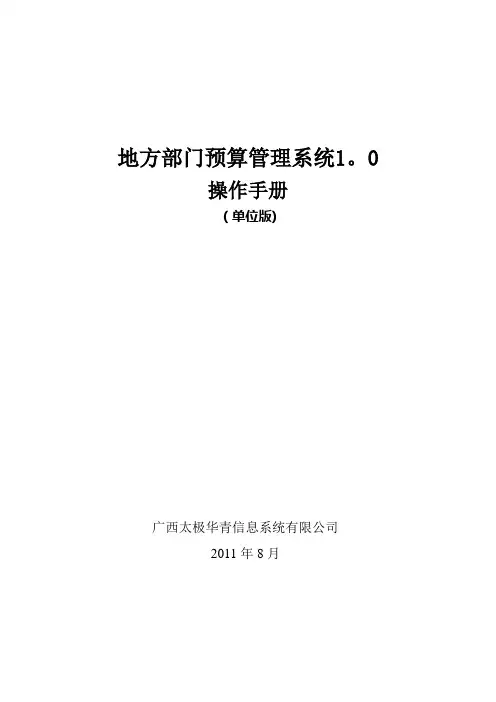 地方部门预算管理系统1。0

操作手册

(单位版)

广西太极华青信息系统有限公司

2011年8月